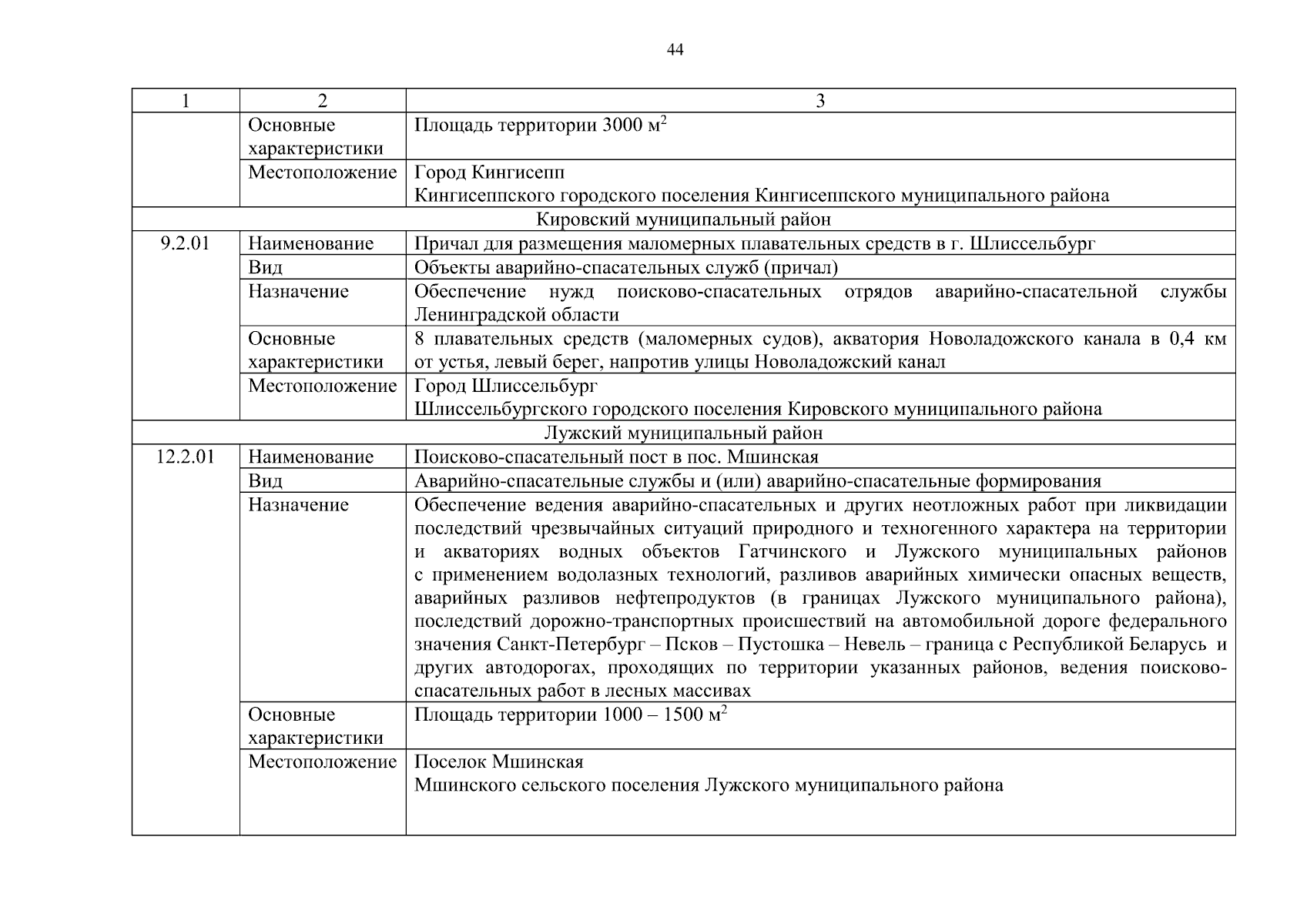 44

| 1 | 2 | 3 |
|---|---|---|
|  | Основные характеристики | Площадь территории 3000 $м^2$ |
|  | Местоположение | Город Кингисепп Кингисеппского городского поселения Кингисеппского муниципального района |
| Кировский муниципальный район |  |  |
| 9.2.01 | Наименование | Причал для размещения маломерных плавательных средств в г. Шлиссельбург |
|  | Вид | Объекты аварийно-спасательных служб (причал) |
|  | Назначение | Обеспечение нужд поисково-спасательных отрядов аварийно-спасательной службы Ленинградской области |
|  | Основные характеристики | 8 плавательных средств (маломерных судов), акватория Новоладожского канала в 0,4 км от устья, левый берег, напротив улицы Новоладожский канал |
|  | Местоположение | Город Шлиссельбург Шлиссельбургского городского поселения Кировского муниципального района |
| Лужский муниципальный район |  |  |
| 12.2.01 | Наименование | Поисково-спасательный пост в пос. Мшинская |
|  | Вид | Аварийно-спасательные службы и (или) аварийно-спасательные формирования |
|  | Назначение | Обеспечение ведения аварийно-спасательных и других неотложных работ при ликвидации последствий чрезвычайных ситуаций природного и техногенного характера на территории и акваториях водных объектов Гатчинского и Лужского муниципальных районов с применением водолазных технологий, разливов аварийных химически опасных веществ, аварийных разливов нефтепродуктов (в границах Лужского муниципального района), последствий дорожно-транспортных происшествий на автомобильной дороге федерального значения Санкт-Петербург – Псков – Пустошка – Невель – граница с Республикой Беларусь и других автодорогах, проходящих по территории указанных районов, ведения поисково-спасательных работ в лесных массивах |
|  | Основные характеристики | Площадь территории 1000 – 1500 $м^2$ |
|  | Местоположение | Поселок Мшинская Мшинского сельского поселения Лужского муниципального района |